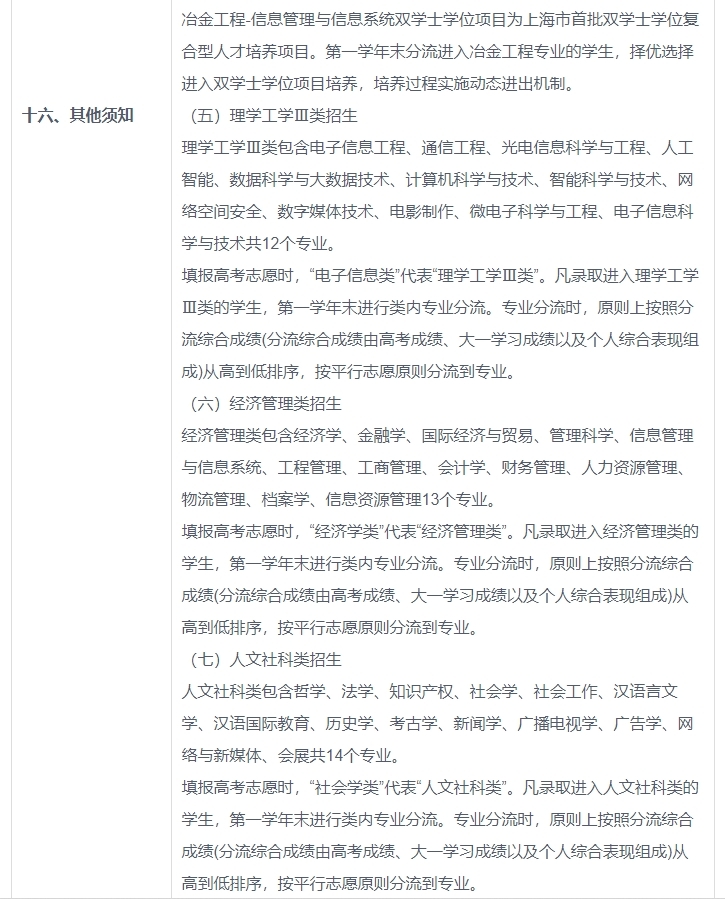 十六、其他须知

冶金工程-信息管理与信息系统双学士学位项目为上海市首批双学士学位复合型人才培养项目。第一学年末分流进入冶金工程专业的学生，择优选择进入双学士学位项目培养，培养过程实施动态进出机制。

（五）理学工学Ⅲ类招生

理学工学Ⅲ类包含电子信息工程、通信工程、光电信息科学与工程、人工智能、数据科学与大数据技术、计算机科学与技术、智能科学与技术、网络空间安全、数字媒体技术、电影制作、微电子科学与工程、电子信息科学与技术共12个专业。

填报高考志愿时，“电子信息类”代表“理学工学Ⅲ类”。凡录取进入理学工学Ⅲ类的学生，第一学年末进行类内专业分流。专业分流时，原则上按照分流综合成绩(分流综合成绩由高考成绩、大一学习成绩以及个人综合表现组成)从高到低排序，按平行志愿原则分流到专业。

（六）经济管理类招生

经济管理类包含经济学、金融学、国际经济与贸易、管理科学、信息管理与信息系统、工程管理、工商管理、会计学、财务管理、人力资源管理、物流管理、档案学、信息资源管理13个专业。

填报高考志愿时，“经济学类”代表“经济管理类”。凡录取进入经济管理类的学生，第一学年末进行类内专业分流。专业分流时，原则上按照分流综合成绩(分流综合成绩由高考成绩、大一学习成绩以及个人综合表现组成)从高到低排序，按平行志愿原则分流到专业。

（七）人文社科类招生

人文社科类包含哲学、法学、知识产权、社会学、社会工作、汉语言文学、汉语国际教育、历史学、考古学、新闻学、广播电视学、广告学、网络与新媒体、会展共14个专业。

填报高考志愿时，“社会学类”代表“人文社科类”。凡录取进入人文社科类的学生，第一学年末进行类内专业分流。专业分流时，原则上按照分流综合成绩(分流综合成绩由高考成绩、大一学习成绩以及个人综合表现组成)从高到低排序，按平行志愿原则分流到专业。